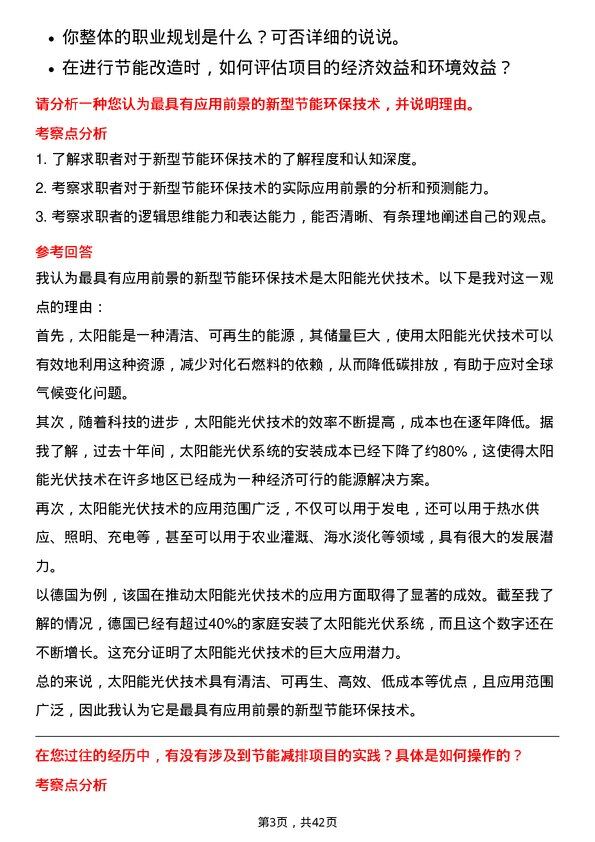 • 你整体的职业规划是什么？可否详细的说说。
• 在进行节能改造时，如何评估项目的经济效益和环境效益？

请分析一种您认为最具有应用前景的新型节能环保技术，并说明理由。

考察点分析

1. 了解求职者对于新型节能环保技术的了解程度和认知深度。
2. 考察求职者对于新型节能环保技术的实际应用前景的分析和预测能力。
3. 考察求职者的逻辑思维能力和表达能力，能否清晰、有条理地阐述自己的观点。

参考回答

我认为最具有应用前景的新型节能环保技术是太阳能光伏技术。以下是我对这一观点的理由：

首先，太阳能是一种清洁、可再生的能源，其储量巨大，使用太阳能光伏技术可以有效地利用这种资源，减少对化石燃料的依赖，从而降低碳排放，有助于应对全球气候变化问题。

其次，随着科技的进步，太阳能光伏技术的效率不断提高，成本也在逐年降低。据我了解，过去十年间，太阳能光伏系统的安装成本已经下降了约80%，这使得太阳能光伏技术在许多地区已经成为一种经济可行的能源解决方案。

再次，太阳能光伏技术的应用范围广泛，不仅可以用于发电，还可以用于热水供应、照明、充电等，甚至可以用于农业灌溉、海水淡化等领域，具有很大的发展潜力。

以德国为例，该国在推动太阳能光伏技术的应用方面取得了显著的成效。截至我了解的情况，德国已经有超过40%的家庭安装了太阳能光伏系统，而且这个数字还在不断增长。这充分证明了太阳能光伏技术的巨大应用潜力。

总的来说，太阳能光伏技术具有清洁、可再生、高效、低成本等优点，且应用范围广泛，因此我认为它是最具有应用前景的新型节能环保技术。

在您过往的经历中，有没有涉及到节能减排项目的实践？具体是如何操作的？

考察点分析

第3页，共42页